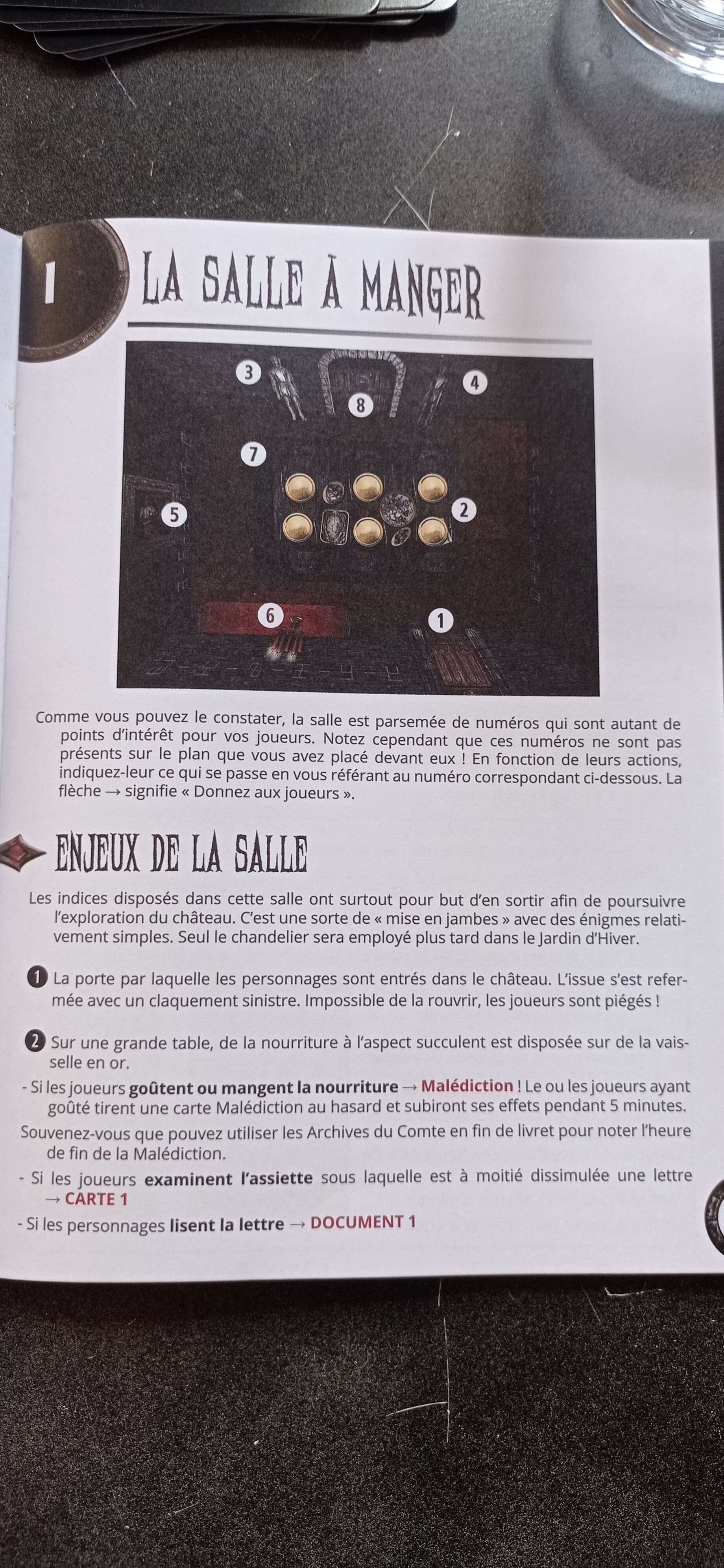 1 LA SALLE À MANGER

3
4
8
7
5
2
6
1

Comme vous pouvez le constater, la salle est parsemée de numéros qui sont autant de points d'intérêt pour vos joueurs. Notez cependant que ces numéros ne sont pas présents sur le plan que vous avez placé devant eux ! En fonction de leurs actions, indiquez-leur ce qui se passe en vous référant au numéro correspondant ci-dessous. La flèche → signifie « Donnez aux joueurs ».

ENJEUX DE LA SALLE

Les indices disposés dans cette salle ont surtout pour but d'en sortir afin de poursuivre l'exploration du château. C'est une sorte de « mise en jambes » avec des énigmes relativement simples. Seul le chandelier sera employé plus tard dans le Jardin d'Hiver.

1 La porte par laquelle les personnages sont entrés dans le château. L'issue s'est refermée avec un claquement sinistre. Impossible de la rouvrir, les joueurs sont piégés !

2 Sur une grande table, de la nourriture à l'aspect succulent est disposée sur de la vaisselle en or.

- Si les joueurs goûtent ou mangent la nourriture → Malédiction ! Le ou les joueurs ayant goûté tirent une carte Malédiction au hasard et subiront ses effets pendant 5 minutes.

Souvenez-vous que pouvez utiliser les Archives du Comte en fin de livret pour noter l'heure de fin de la Malédiction.

- Si les joueurs examinent l'assiette sous laquelle est à moitié dissimulée une lettre → CARTE 1

- Si les personnages lisent la lettre → DOCUMENT 1